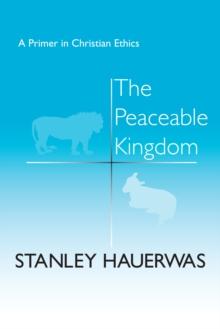 A Primer in Christian Ethics

The Peaceable Kingdom

STANLEY HAUERWAS